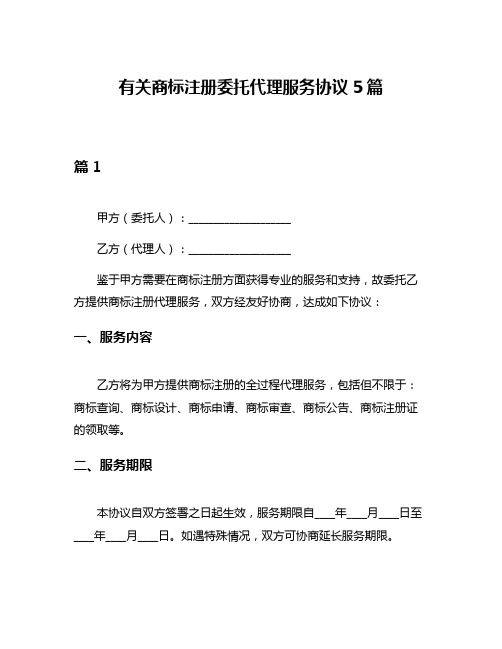 有关商标注册委托代理服务协议 5 篇

篇 1

甲方（委托人）：__________________

乙方（代理人）：__________________

鉴于甲方需要在商标注册方面获得专业的服务和支持，故委托乙方提供商标注册代理服务，双方经友好协商，达成如下协议：

一、服务内容

乙方将为甲方提供商标注册的全过程代理服务，包括但不限于：商标查询、商标设计、商标申请、商标审查、商标公告、商标注册证的领取等。

二、服务期限

本协议自双方签署之日起生效，服务期限自____年____月____日至____年____月____日。如遇特殊情况，双方可协商延长服务期限。